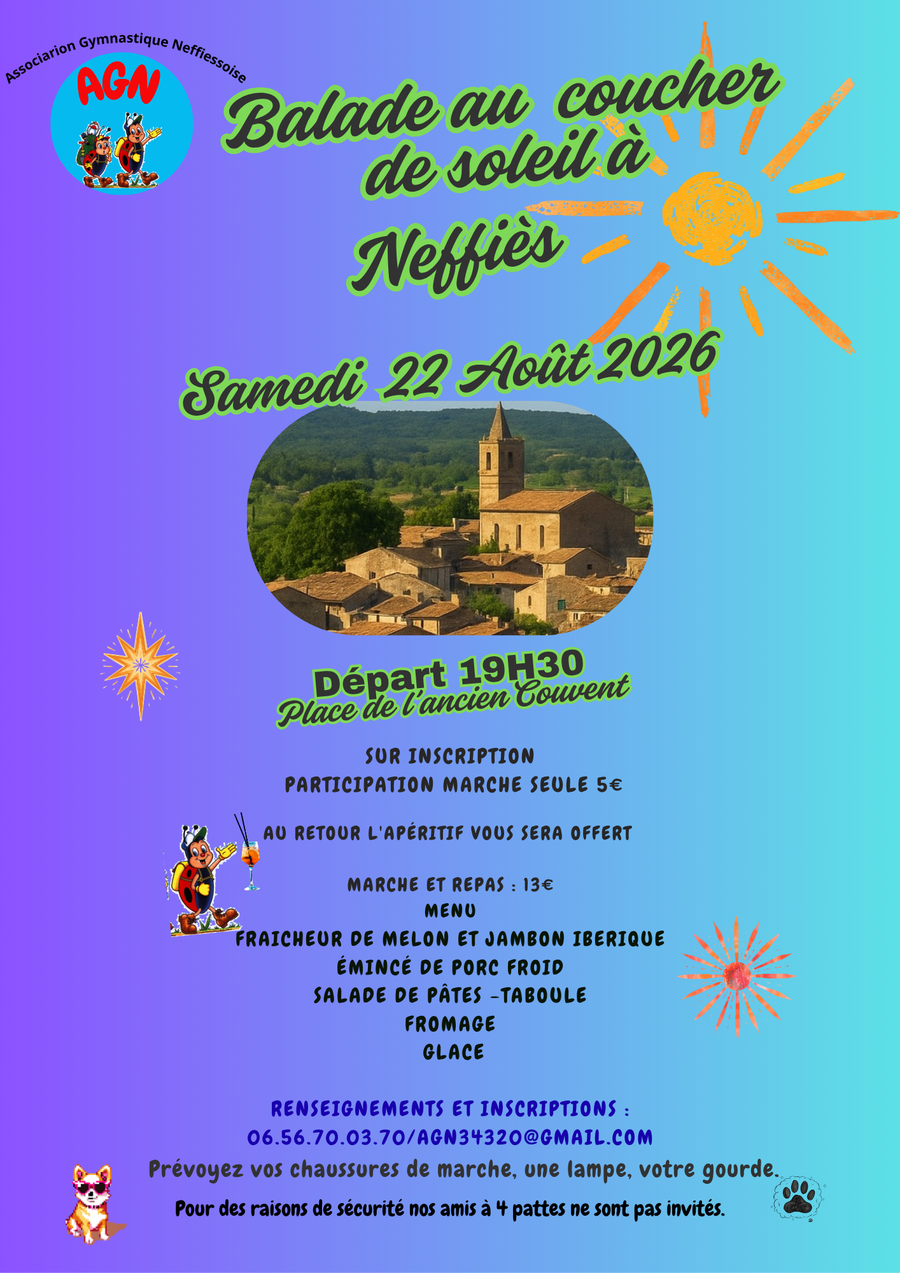 Associarion Gymnastique Neffiessoise

AGN

Balade au coucher de soleil à Neffiès

Samedi 22 Août 2026

Départ 19H30
Place de l'ancien Couvent

SUR INSCRIPTION
PARTICIPATION MARCHE SEULE 5€

AU RETOUR L'APÉRITIF VOUS SERA OFFERT

MARCHE ET REPAS : 13€
MENU
FRAICHEUR DE MELON ET JAMBON IBERIQUE
ÉMINCÉ DE PORC FROID
SALADE DE PÂTES -TABOULE
FROMAGE
GLACE

RENSEIGNEMENTS ET INSCRIPTIONS :
06.56.70.03.70/AGN34320@GMAIL.COM
Prévoyez vos chaussures de marche, une lampe, votre gourde.
Pour des raisons de sécurité nos amis à 4 pattes ne sont pas invités.